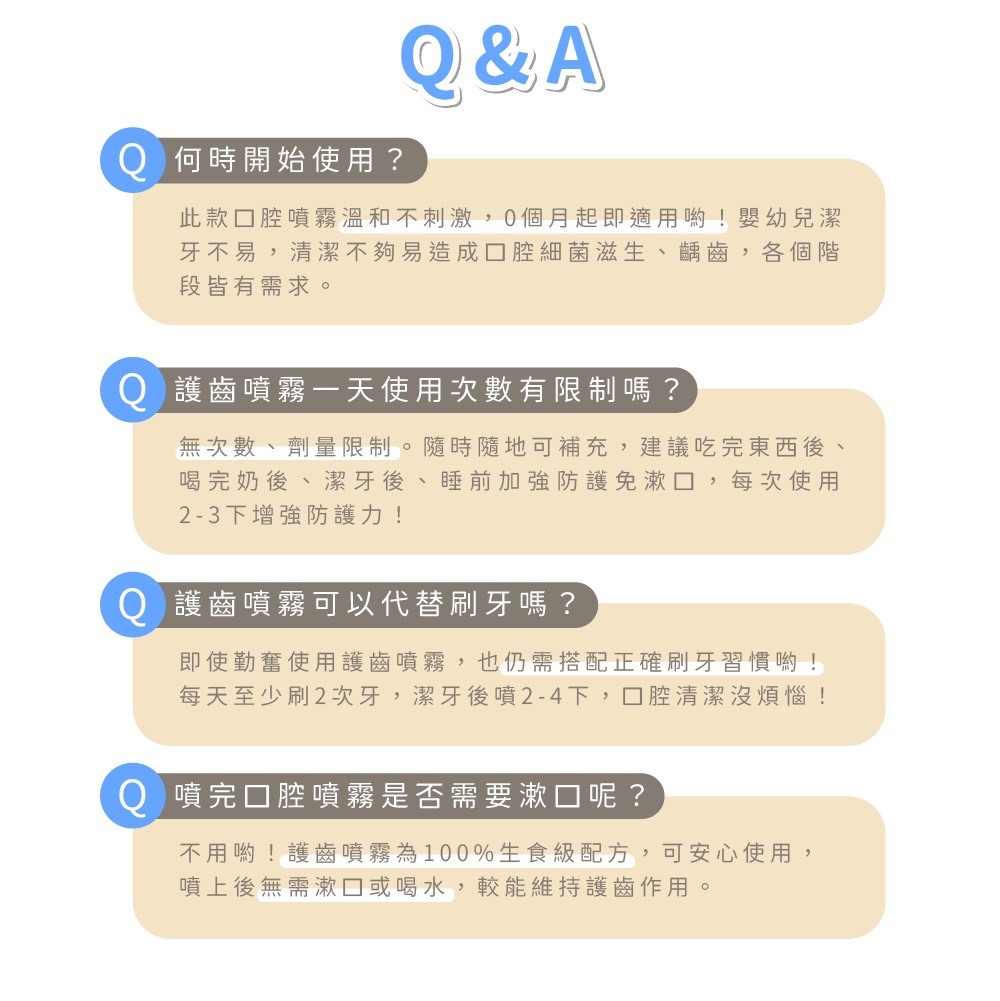 Q & A

Q 何時開始使用？

此款口腔噴霧溫和不刺激，0個月起即適用喲！嬰幼兒潔牙不易，清潔不夠易造成口腔細菌滋生、齲齒，各個階段皆有需求。

Q 護齒噴霧一天使用次數有限制嗎？

無次數、劑量限制。隨時隨地可補充，建議吃完東西後、喝完奶後、潔牙後、睡前加強防護免漱口，每次使用2-3下增強防護力！

Q 護齒噴霧可以代替刷牙嗎？

即使勤奮使用護齒噴霧，也仍需搭配正確刷牙習慣喲！每天至少刷2次牙，潔牙後噴2-4下，口腔清潔沒煩惱！

Q 噴完口腔噴霧是否需要漱口呢？

不用喲！護齒噴霧為100%生食級配方，可安心使用，噴上後無需漱口或喝水，較能維持護齒作用。